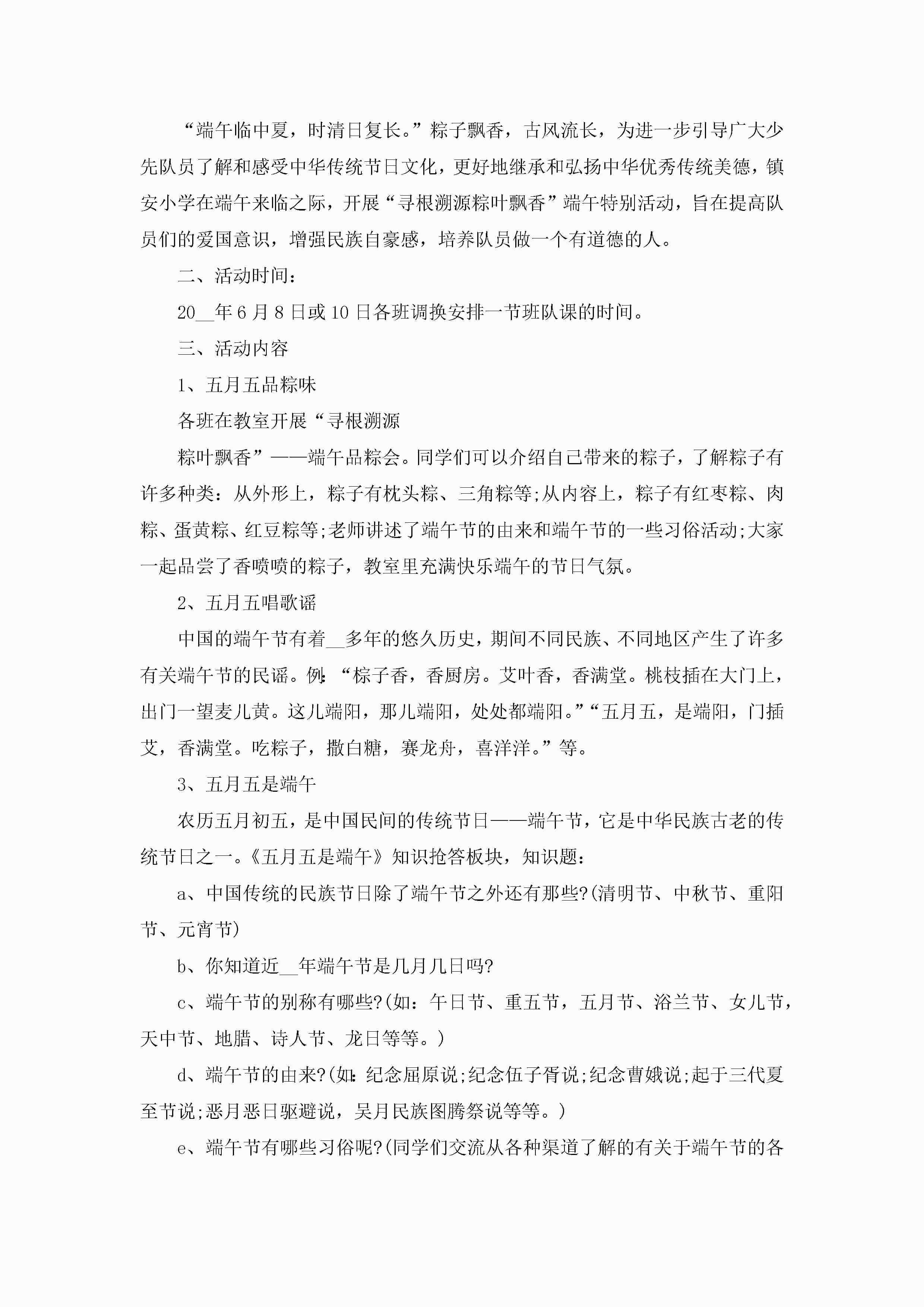 “端午临中夏，时清日复长。”粽子飘香，古风流长，为进一步引导广大少先队员了解和感受中华传统节日文化，更好地继承和弘扬中华优秀传统美德，镇安小学在端午来临之际，开展“寻根溯源粽叶飘香”端午特别活动，旨在提高队员们的爱国意识，增强民族自豪感，培养队员做一个有道德的人。

二、活动时间：

20__年6月8日或10日各班调换安排一节班队课的时间。

三、活动内容

1、五月五品粽味

各班在教室开展“寻根溯源

粽叶飘香”——端午品粽会。同学们可以介绍自己带来的粽子，了解粽子有许多种类：从外形上，粽子有枕头粽、三角粽等;从内容上，粽子有红枣粽、肉粽、蛋黄粽、红豆粽等;老师讲述了端午节的由来和端午节的一些习俗活动;大家一起品尝了香喷喷的粽子，教室里充满快乐端午的节日气氛。

2、五月五唱歌谣

中国的端午节有着__多年的悠久历史，期间不同民族、不同地区产生了许多有关端午节的民谣。例：“粽子香，香厨房。艾叶香，香满堂。桃枝插在大门上，出门一望麦儿黄。这儿端阳，那儿端阳，处处都端阳。”“五月五，是端阳，门插艾，香满堂。吃粽子，撒白糖，赛龙舟，喜洋洋。”等。

3、五月五是端午

农历五月初五，是中国民间的传统节日——端午节，它是中华民族古老的传统节日之一。《五月五是端午》知识抢答板块，知识题：

a、中国传统的民族节日除了端午节之外还有那些?(清明节、中秋节、重阳节、元宵节)

b、你知道近__年端午节是几月几日吗?

c、端午节的别称有哪些?(如：午日节、重五节，五月节、浴兰节、女儿节，天中节、地腊、诗人节、龙日等等。)

d、端午节的由来?(如：纪念屈原说;纪念伍子胥说;纪念曹娥说;起于三代夏至节说;恶月恶日驱避说，吴月民族图腾祭说等等。)

e、端午节有哪些习俗呢?(同学们交流从各种渠道了解的有关于端午节的各